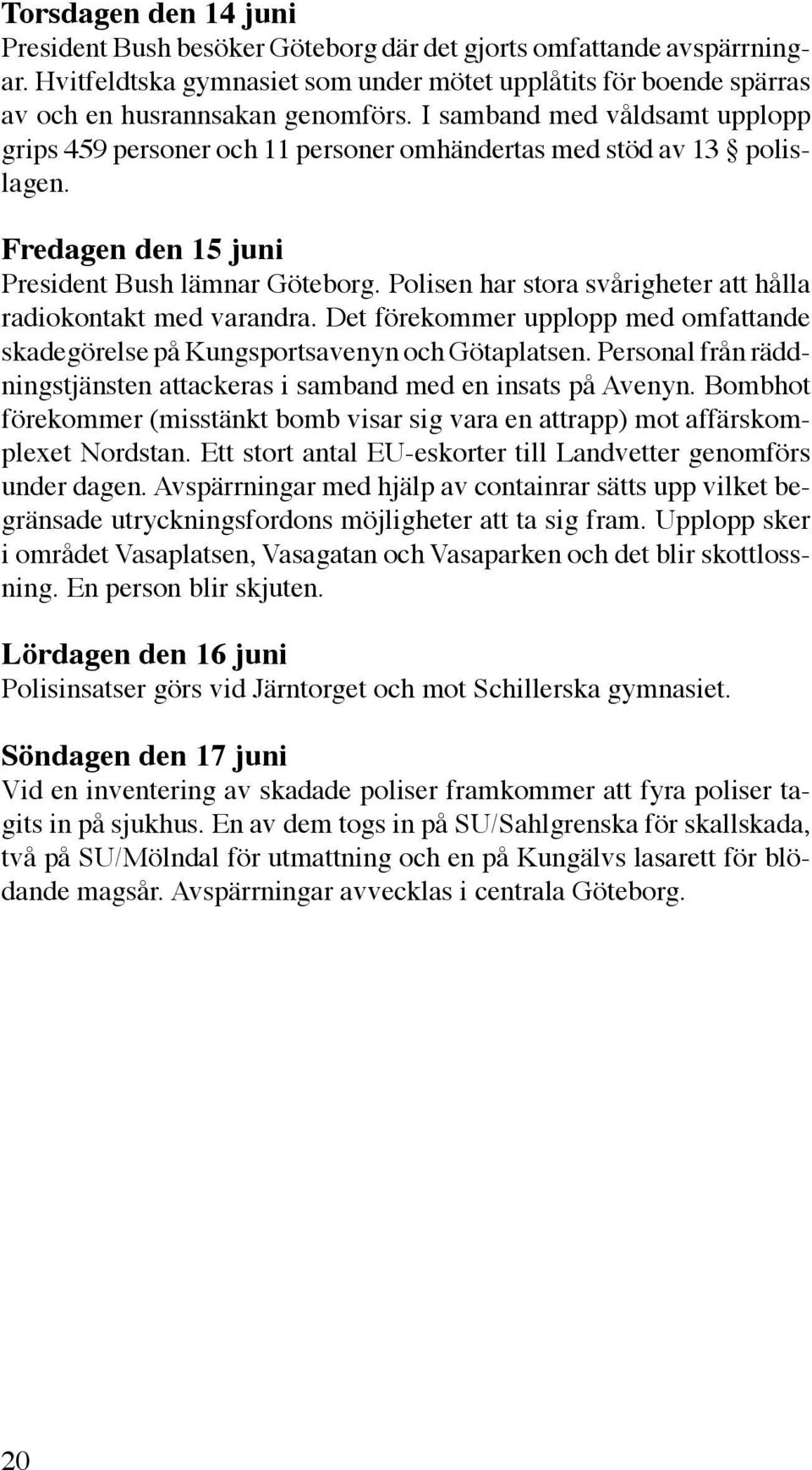 Torsdagen den 14 juni
President Bush besöker Göteborg där det gjorts omfattande avspärrningar. Hvitfeldtska gymnasiet som under mötet upplåtits för boende spärras av och en husrannsakan genomförs. I samband med våldsamt upplopp grips 459 personer och 11 personer omhändertas med stöd av 13 § polislagen.

Fredagen den 15 juni
President Bush lämnar Göteborg. Polisen har stora svårigheter att hålla radiokontakt med varandra. Det förekommer upplopp med omfattande skadegörelse på Kungsportsavenyn och Götaplatsen. Personal från räddningstjänsten attackeras i samband med en insats på Avenyn. Bombhot förekommer (misstänkt bomb visar sig vara en attrapp) mot affärskomplexet Nordstan. Ett stort antal EU-eskorter till Landvetter genomförs under dagen. Avspärrningar med hjälp av containrar sätts upp vilket begränsade utryckningsfordons möjligheter att ta sig fram. Upplopp sker i området Vasaplatsen, Vasagatan och Vasaparken och det blir skottlossning. En person blir skjuten.

Lördagen den 16 juni
Polisinsatser görs vid Järntorget och mot Schillerska gymnasiet.

Söndagen den 17 juni
Vid en inventering av skadade poliser framkommer att fyra poliser tagits in på sjukhus. En av dem togs in på SU/Sahlgrenska för skallskada, två på SU/Mölndal för utmattning och en på Kungälvs lasarett för blödande magsår. Avspärrningar avvecklas i centrala Göteborg.

20